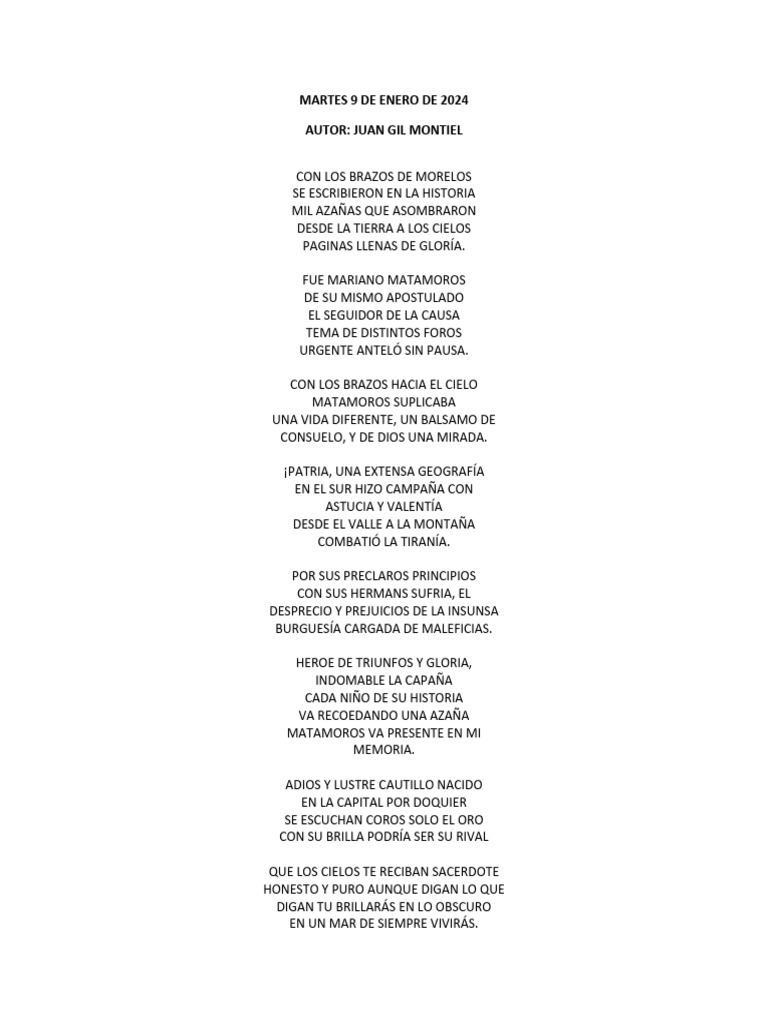 MARTES 9 DE ENERO DE 2024

AUTOR: JUAN GIL MONTIEL

CON LOS BRAZOS DE MORELOS
SE ESCRIBIERON EN LA HISTORIA
MIL AZAÑAS QUE ASOMBRARON
DESDE LA TIERRA A LOS CIELOS
PAGINAS LLENAS DE GLORÍA.

FUE MARIANO MATAMOROS
DE SU MISMO APOSTULADO
EL SEGUIDOR DE LA CAUSA
TEMA DE DISTINTOS FOROS
URGENTE ANTELÓ SIN PAUSA.

CON LOS BRAZOS HACIA EL CIELO
MATAMOROS SUPLICABA
UNA VIDA DIFERENTE, UN BALSAMO DE
CONSUELO, Y DE DIOS UNA MIRADA.

¡PATRIA, UNA EXTENSA GEOGRAFÍA
EN EL SUR HIZO CAMPAÑA CON
ASTUCIA Y VALENTÍA
DESDE EL VALLE A LA MONTAÑA
COMBATIÓ LA TIRANÍA.

POR SUS PRECLAROS PRINCIPIOS
CON SUS HERMANS SUFRIA, EL
DESPRECIO Y PREJUICIOS DE LA INSUNSA
BURGUESÍA CARGADA DE MALEFICIAS.

HEROE DE TRIUNFOS Y GLORIA,
INDOMABLE LA CAPAÑA
CADA NIÑO DE SU HISTORIA
VA RECOEDANDO UNA AZAÑA
MATAMOROS VA PRESENTE EN MI
MEMORIA.

ADIOS Y LUSTRE CAUTILLO NACIDO
EN LA CAPITAL POR DOQUIER
SE ESCUCHAN COROS SOLO EL ORO
CON SU BRILLA PODRÍA SER SU RIVAL

QUE LOS CIELOS TE RECIBAN SACERDOTE
HONESTO Y PURO AUNQUE DIGAN LO QUE
DIGAN TU BRILLARÁS EN LO OBSCURO
EN UN MAR DE SIEMPRE VIVIRÁS.